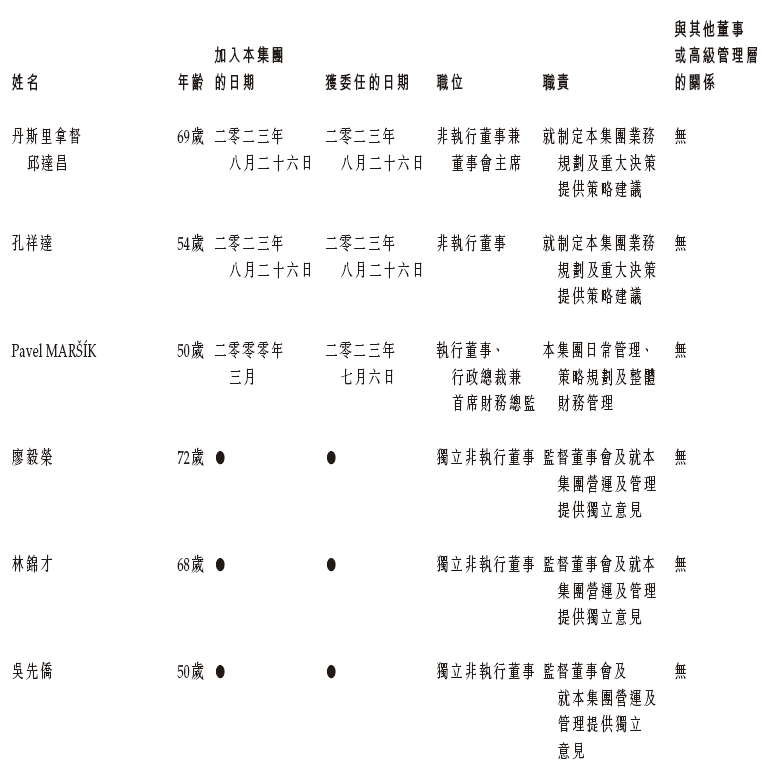 | 姓名 | 年齡 | 加入本集團的日期 | 獲委任的日期 | 職位 | 職責 | 與其他董事或高級管理層的關係 |
|---|---|---|---|---|---|---|
| 丹斯里拿督邱達昌 | 69歲 | 二零二三年八月二十六日 | 二零二三年八月二十六日 | 非執行董事兼董事會主席 | 就制定本集團業務規劃及重大決策提供策略建議 | 無 |
| 孔祥達 | 54歲 | 二零二三年八月二十六日 | 二零二三年八月二十六日 | 非執行董事 | 就制定本集團業務規劃及重大決策提供策略建議 | 無 |
| Pavel MARŠÍK | 50歲 | 二零零零年三月 | 二零二三年七月六日 | 執行董事、行政總裁兼首席財務總監 | 本集團日常管理、策略規劃及整體財務管理 | 無 |
| 廖毅榮 | 72歲 | ● | ● | 獨立非執行董事 | 監督董事會及就本集團營運及管理提供獨立意見 | 無 |
| 林錦才 | 68歲 | ● | ● | 獨立非執行董事 | 監督董事會及就本集團營運及管理提供獨立意見 | 無 |
| 吳先僑 | 50歲 | ● | ● | 獨立非執行董事 | 監督董事會及就本集團營運及管理提供獨立意見 | 無 |